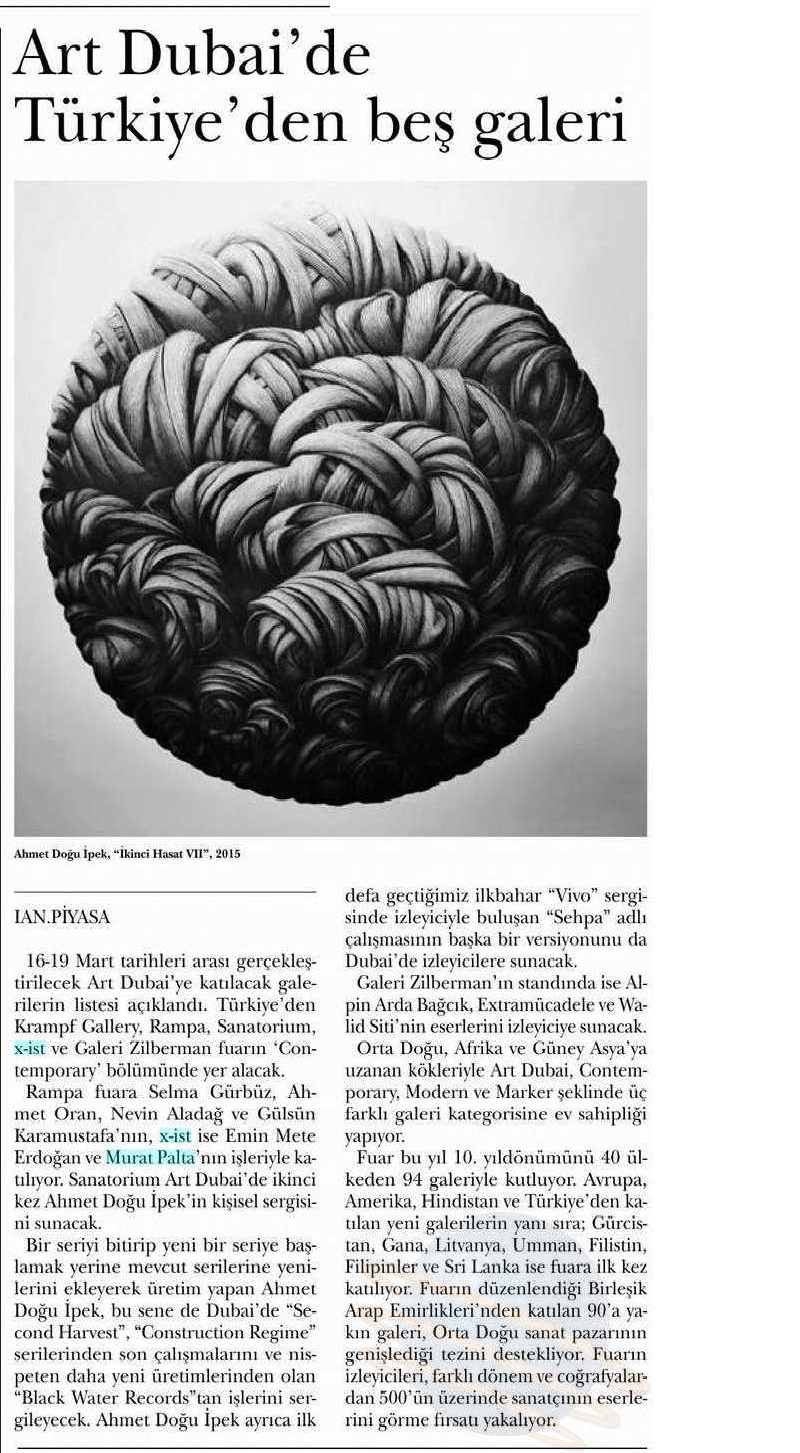 Art Dubai'de Türkiye'den beş galeri

Ahmet Doğu İpek, "İkinci Hasat VII", 2015

IAN.PİYASA

16-19 Mart tarihleri arası gerçekleştirilecek Art Dubai'ye katılacak galerilerin listesi açıklandı. Türkiye'den Krampf Gallery, Rampa, Sanatorium, x-ist ve Galeri Zilberman fuarın 'Contemporary' bölümünde yer alacak.

Rampa fuara Selma Gürbüz, Ahmet Oran, Nevin Aladağ ve Gülsün Karamustafa'nın, x-ist ise Emin Mete Erdoğan ve Murat Palta'nın işleriyle katılıyor. Sanatorium Art Dubai'de ikinci kez Ahmet Doğu İpek'in kişisel sergisini sunacak.

Bir seriyi bitirip yeni bir seriye başlamak yerine mevcut serilerine yenilerini ekleyerek üretim yapan Ahmet Doğu İpek, bu sene de Dubai'de "Second Harvest", "Construction Regime" serilerinden son çalışmalarını ve nispeten daha yeni üretimlerinden olan "Black Water Records"tan işlerini sergileyecek. Ahmet Doğu İpek ayrıca ilk defa geçtiğimiz ilkbahar "Vivo" sergisinde izleyiciyle buluşan "Sehpa" adlı çalışmasının başka bir versiyonunu da Dubai'de izleyicilere sunacak.

Galeri Zilberman'ın standında ise Alpin Arda Bağcık, Extramücadele ve Walid Siti'nin eserlerini izleyiciye sunacak.

Orta Doğu, Afrika ve Güney Asya'ya uzanan kökleriyle Art Dubai, Contemporary, Modern ve Marker şeklinde üç farklı galeri kategorisine ev sahipliği yapıyor.

Fuar bu yıl 10. yıldönümünü 40 ülkeden 94 galeriyle kutluyor. Avrupa, Amerika, Hindistan ve Türkiye'den katılan yeni galerilerin yanı sıra; Gürcistan, Gana, Litvanya, Umman, Filistin, Filipinler ve Sri Lanka ise fuara ilk kez katılıyor. Fuarın düzenlendiği Birleşik Arap Emirlikleri'nden katılan 90'a yakın galeri, Orta Doğu sanat pazarının genişlediği tezini destekliyor. Fuarın izleyicileri, farklı dönem ve coğrafyalardan 500'ün üzerinde sanatçının eserlerini görme fırsatı yakalıyor.